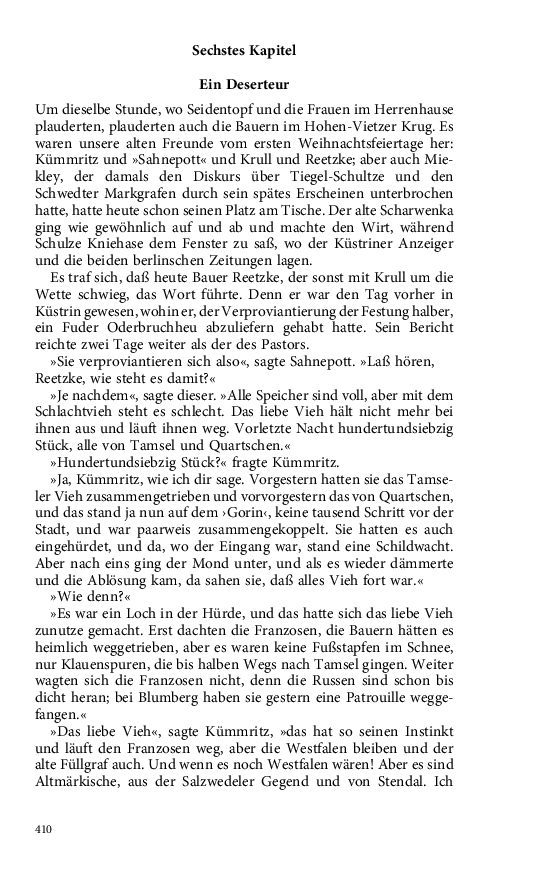 Sechstes Kapitel

Ein Deserteur

Um dieselbe Stunde, wo Seidentopf und die Frauen im Herrenhause plauderten, plauderten auch die Bauern im Hohen-Vietzer Krug. Es waren unsere alten Freunde vom ersten Weihnachtsfeiertage her: Kümmritz und »Sahnepott« und Krull und Reetzke; aber auch Miekley, der damals den Diskurs über Tiegel-Schultze und den Schwedter Markgrafen durch sein spätes Erscheinen unterbrochen hatte, hatte heute schon seinen Platz am Tische. Der alte Scharwenka ging wie gewöhnlich auf und ab und machte den Wirt, während Schulze Kniehase dem Fenster zu saß, wo der Küstriner Anzeiger und die beiden berlinschen Zeitungen lagen.

Es traf sich, daß heute Bauer Reetzke, der sonst mit Krull um die Wette schwieg, das Wort führte. Denn er war den Tag vorher in Küstrin gewesen, wohin er, der Verproviantierung der Festung halber, ein Fuder Oderbruchheu abzuliefern gehabt hatte. Sein Bericht reichte zwei Tage weiter als der des Pastors.

»Sie verproviantieren sich also«, sagte Sahnepott. »Laß hören, Reetzke, wie steht es damit?«

»Je nachdem«, sagte dieser. »Alle Speicher sind voll, aber mit dem Schlachtvieh steht es schlecht. Das liebe Vieh hält nicht mehr bei ihnen aus und läuft ihnen weg. Vorletzte Nacht hundertundsiebzig Stück, alle von Tamsel und Quartschen.«

»Hundertundsiebzig Stück?« fragte Kümmritz.

»Ja, Kümmritz, wie ich dir sage. Vorgestern hatten sie das Tamseler Vieh zusammengetrieben und vorvorgestern das von Quartschen, und das stand ja nun auf dem ›Gorin‹, keine tausend Schritt vor der Stadt, und war paarweis zusammengekoppelt. Sie hatten es auch eingehürdet, und da, wo der Eingang war, stand eine Schildwacht. Aber nach eins ging der Mond unter, und als es wieder dämmerte und die Ablösung kam, da sahen sie, daß alles Vieh fort war.«

»Wie denn?«

»Es war ein Loch in der Hürde, und das hatte sich das liebe Vieh zunutze gemacht. Erst dachten die Franzosen, die Bauern hätten es heimlich weggetrieben, aber es waren keine Fußstapfen im Schnee, nur Klauenspuren, die bis halben Wegs nach Tamsel gingen. Weiter wagten sich die Franzosen nicht, denn die Russen sind schon bis dicht heran; bei Blumberg haben sie gestern eine Patrouille weggefangen.«

»Das liebe Vieh«, sagte Kümmritz, »das hat so seinen Instinkt und läuft den Franzosen weg, aber die Westfalen bleiben und der alte Füllgraf auch. Und wenn es noch Westfalen wären! Aber es sind Altmärkische, aus der Salzwedeler Gegend und von Stendal. Ich

410